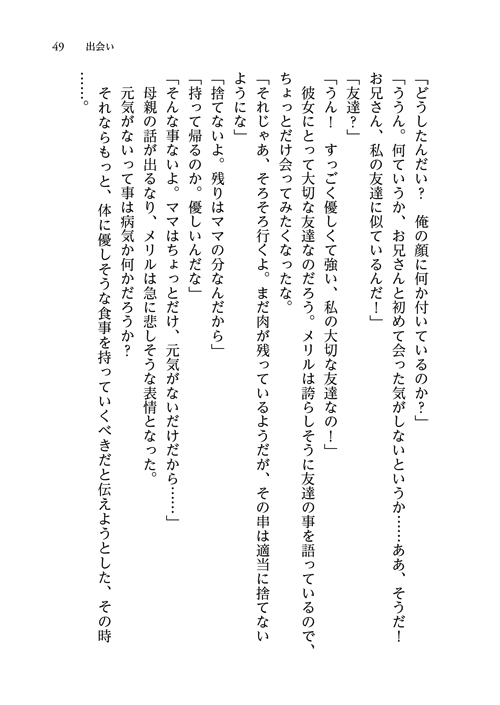 49　出会い

「どうしたんだい？　俺の顔に何か付いているのか？」

「ううん。何ていうか、お兄さんと初めて会った気がしないというか……ああ、そうだ！　お兄さん、私の友達に似ているんだ！」

「友達？」

「うん！　すっごく優しくて強い、私の大切な友達なの！」

彼女にとって大切な友達なのだろう。メリルは誇らしそうに友達の事を語っているので、ちょっとだけ会ってみたくなったな。

「それじゃあ、そろそろ行くよ。まだ肉が残っているようだが、その串は適当に捨てないようにな」

「捨てないよ。残りはママの分なんだから」

「持って帰るのか。優しいんだな」

「そんな事ないよ。ママはちょっとだけ、元気がないだけだから……」

母親の話が出るなり、メリルは急に悲しそうな表情となった。

元気がないって事は病気か何かだろうか？

それならもっと、体に優しそうな食事を持っていくべきだと伝えようとした、その時……。